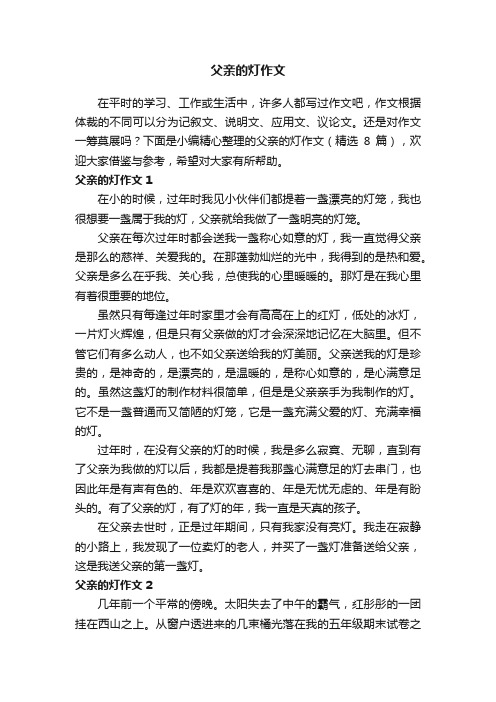 父亲的灯作文

在平时的学习、工作或生活中，许多人都写过作文吧，作文根据体裁的不同可以分为记叙文、说明文、应用文、议论文。还是对作文一筹莫展吗？下面是小编精心整理的父亲的灯作文（精选 8 篇），欢迎大家借鉴与参考，希望对大家有所帮助。

父亲的灯作文 1

在小的时候，过年时我见小伙伴们都提着一盏漂亮的灯笼，我也很想要一盏属于我的灯，父亲就给我做了一盏明亮的灯笼。

父亲在每次过年时都会送我一盏称心如意的灯，我一直觉得父亲是那么的慈祥、关爱我的。在那蓬勃灿烂的光中，我得到的是热和爱。父亲是多么在乎我、关心我，总使我的心里暖暖的。那灯是在我心里有着很重要的地位。

虽然只有每逢过年时家里才会有高高在上的红灯，低处的冰灯，一片灯火辉煌，但是只有父亲做的灯才会深深地记忆在大脑里。但不管它们有多么动人，也不如父亲送给我的灯美丽。父亲送我的灯是珍贵的，是神奇的，是漂亮的，是温暖的，是称心如意的，是心满意足的。虽然这盏灯的制作材料很简单，但是是父亲亲手为我制作的灯。它不是一盏普通而又简陋的灯笼，它是一盏充满父爱的灯、充满幸福的灯。

过年时，在没有父亲的灯的时候，我是多么寂寞、无聊，直到有了父亲为我做的灯以后，我都是提着我那盏心满意足的灯去串门，也因此年是有声有色的、年是欢欢喜喜的、年是无忧无虑的、年是有盼头的。有了父亲的灯，有了灯的年，我一直是天真的孩子。

在父亲去世时，正是过年期间，只有我家没有亮灯。我走在寂静的小路上，我发现了一位卖灯的老人，并买了一盏灯准备送给父亲，这是我送父亲的第一盏灯。

父亲的灯作文 2

几年前一个平常的傍晚。太阳失去了中午的霸气，红彤彤的一团挂在西山之上。从窗户透进来的几束橘光落在我的五年级期末试卷之